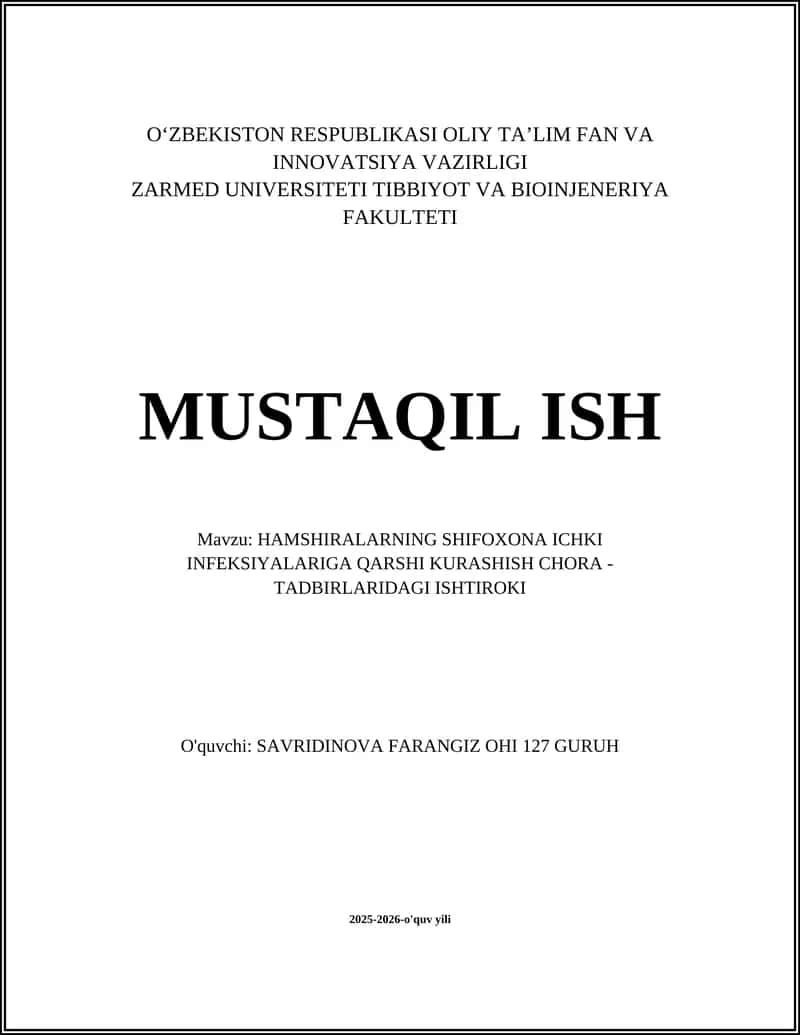 O‘ZBEKISTON RESPUBLIKASI OLIY TA’LIM FAN VA INNOVATSIYA VAZIRLIGI
ZARMED UNIVERSITETI TIBBIYOT VA BIOINJENERIYA FAKULTETI

MUSTAQIL ISH

Mavzu: HAMSHIRALARNING SHIFOXONA ICHKI INFEKSIYALARIGA QARSHI KURASHISH CHORA - TADBIRLARIDAGI ISHTIROKI

O'quvchi: SAVRIDINOVA FARANGIZ OHI 127 GURUH

2025-2026-o'quv yili